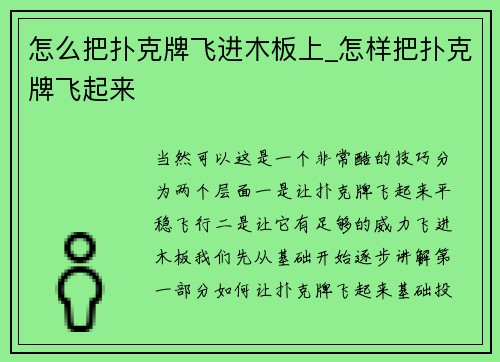 怎么把扑克牌飞进木板上_怎样把扑克牌飞起来

当然可以这是一个非常酷的技巧分为两个层面一是让扑克牌飞起来平稳飞行二是让它有足够的威力飞进木板我们先从基础开始逐步讲解第一部分如何让扑克牌飞起来基础投